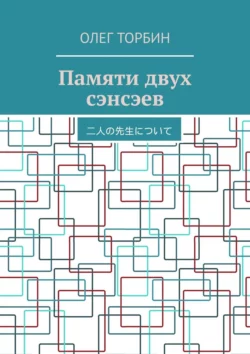 ОЛЕГ ТОРБИН

Памяти двух сэнсэев

二人の先生について